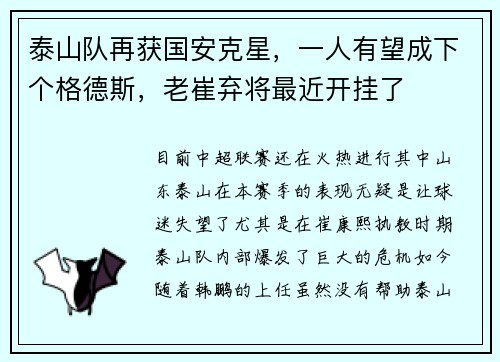 泰山队再获国安克星，一人有望成下个格德斯，老崔弃将最近开挂了

目前中超联赛还在火热进行其中山东泰山在本赛季的表现无疑是让球迷失望了尤其是在崔康熙执教时期泰山队内部爆发了巨大的危机如今随着韩鹏的上任虽然没有帮助泰山